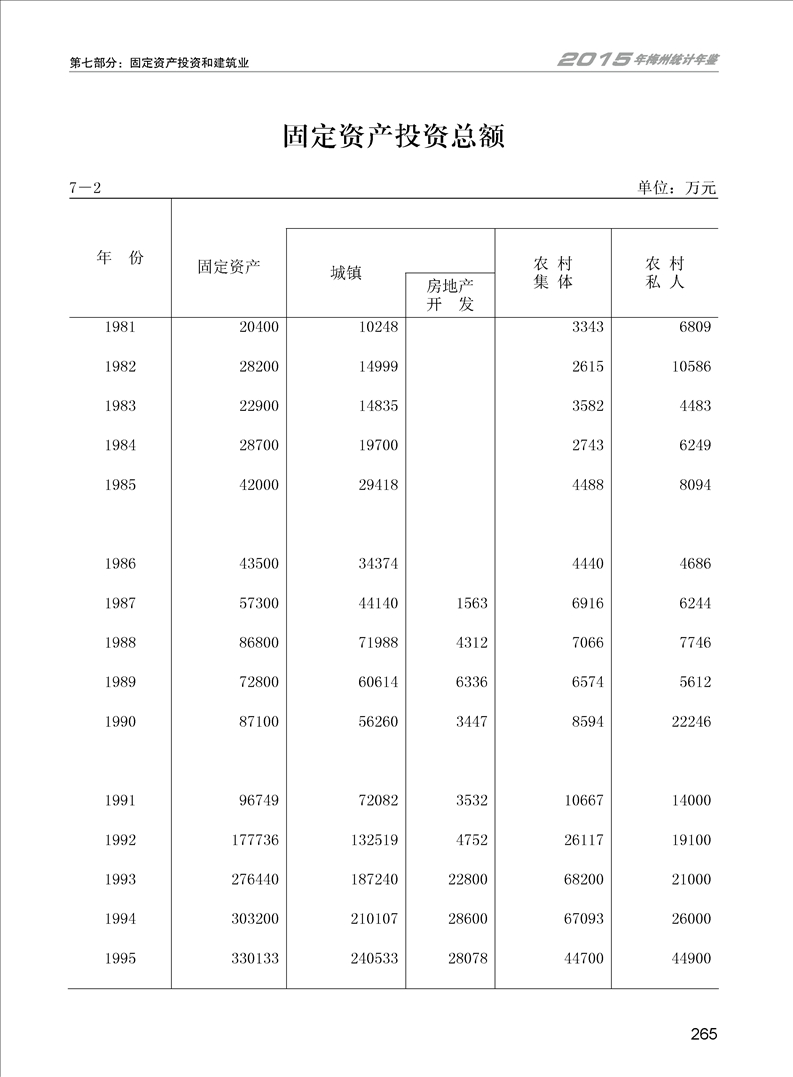 第七部分：固定资产投资和建筑业

2015年梅州统计年鉴

固定资产投资总额

7—2

单位：万元

| 年 份 | 固定资产 | 城镇 | 房地产开 发 | 农 村集 体 | 农 村私 人 |
|---|---|---|---|---|---|
| 1981 | 20400 | 10248 | | 3343 | 6809 |
| 1982 | 28200 | 14999 | | 2615 | 10586 |
| 1983 | 22900 | 14835 | | 3582 | 4483 |
| 1984 | 28700 | 19700 | | 2743 | 6249 |
| 1985 | 42000 | 29418 | | 4488 | 8094 |
| 1986 | 43500 | 34374 | | 4440 | 4686 |
| 1987 | 57300 | 44140 | 1563 | 6916 | 6244 |
| 1988 | 86800 | 71988 | 4312 | 7066 | 7746 |
| 1989 | 72800 | 60614 | 6336 | 6574 | 5612 |
| 1990 | 87100 | 56260 | 3447 | 8594 | 22246 |
| 1991 | 96749 | 72082 | 3532 | 10667 | 14000 |
| 1992 | 177736 | 132519 | 4752 | 26117 | 19100 |
| 1993 | 276440 | 187240 | 22800 | 68200 | 21000 |
| 1994 | 303200 | 210107 | 28600 | 67093 | 26000 |
| 1995 | 330133 | 240533 | 28078 | 44700 | 44900 |

265